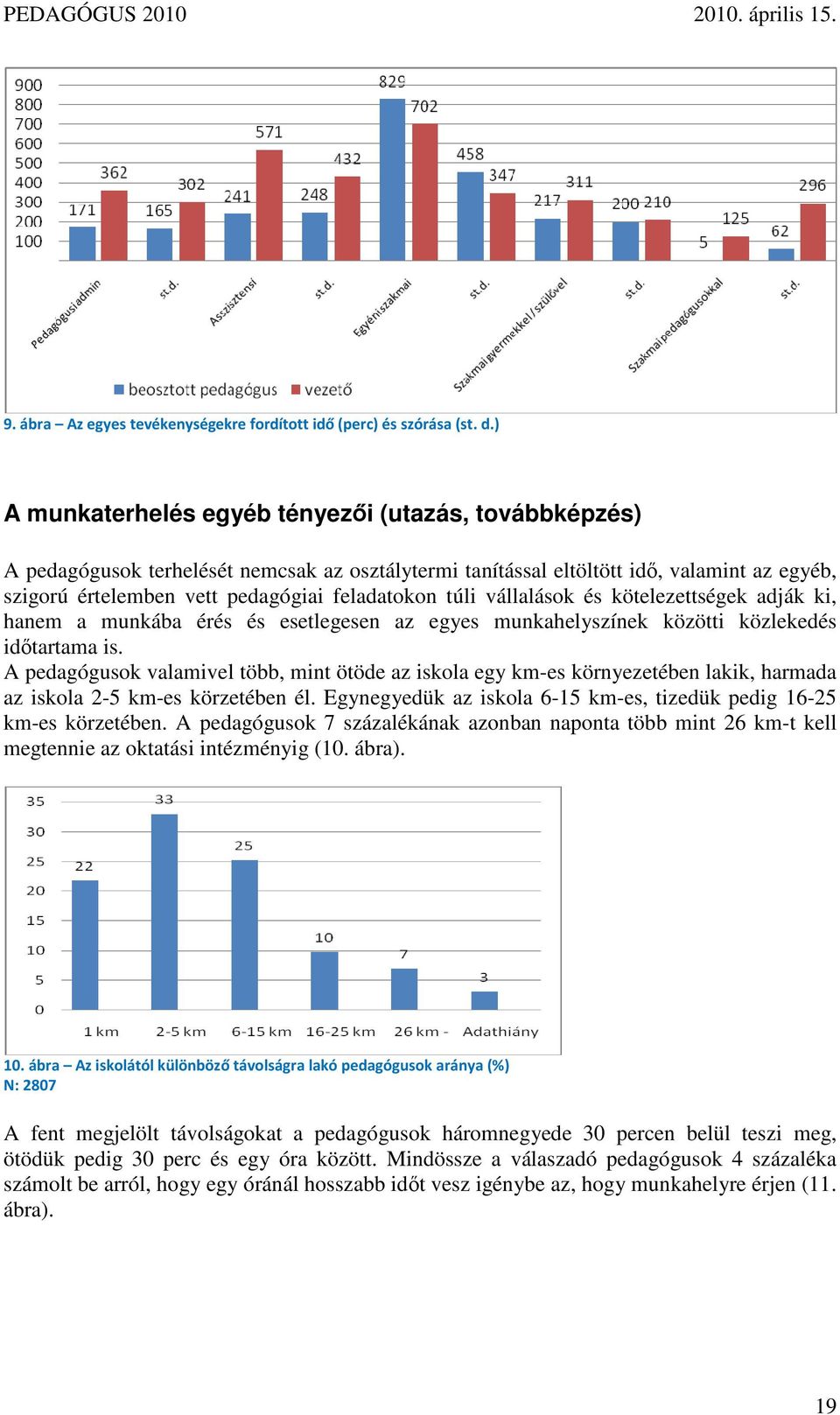 PEDAGÓGUS 2010 2010. április 15.

900
800
700
600
500
400
300
200
100

171 362 165 302 241 571 248 432 829 702 458 347 217 311 200 210 5 125 62 296

Pedagógusi admin
st.d.
Asszisztensi
st.d.
Egyéni szakmai
st.d.
Szakmai gyermekkel/szülővel
st.d.
Szakmai pedagógusokkal
st.d.

beosztott pedagógus vezető

9. ábra – Az egyes tevékenységekre fordított idő (perc) és szórása (st. d.)

A munkaterhelés egyéb tényezői (utazás, továbbképzés)

A pedagógusok terhelését nemcsak az osztálytermi tanítással eltöltött idő, valamint az egyéb, szigorú értelemben vett pedagógiai feladatokon túli vállalások és kötelezettségek adják ki, hanem a munkába érés és esetlegesen az egyes munkahelyszínek közötti közlekedés időtartama is.
A pedagógusok valamivel több, mint ötöde az iskola egy km-es környezetében lakik, harmada az iskola 2-5 km-es körzetében él. Egynegyedük az iskola 6-15 km-es, tizedük pedig 16-25 km-es körzetében. A pedagógusok 7 százalékának azonban naponta több mint 26 km-t kell megtennie az oktatási intézményig (10. ábra).

35
30
25
20
15
10
5
0

22 33 25 10 7 3

1 km 2-5 km 6-15 km 16-25 km 26 km - Adathiány

10. ábra – Az iskolától különböző távolságra lakó pedagógusok aránya (%)
N: 2807

A fent megjelölt távolságokat a pedagógusok háromnegyede 30 percen belül teszi meg, ötödük pedig 30 perc és egy óra között. Mindössze a válaszadó pedagógusok 4 százaléka számolt be arról, hogy egy óránál hosszabb időt vesz igénybe az, hogy munkahelyre érjen (11. ábra).

19